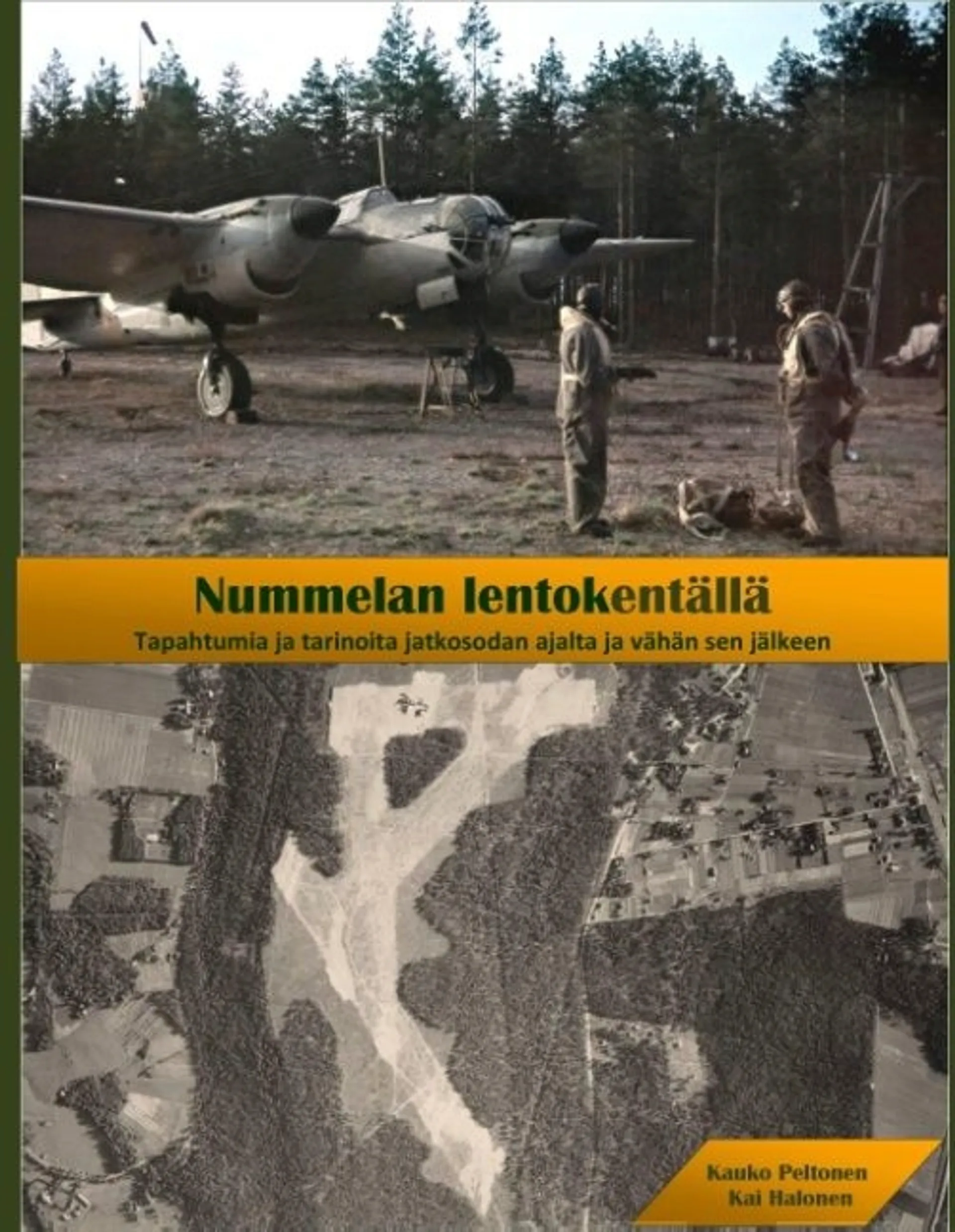 Nummelan lentokentällä

Tapahtumia ja tarinoita jatkosodan ajalta ja vähän sen jälkeen

Kauko Peltonen
Kai Halonen